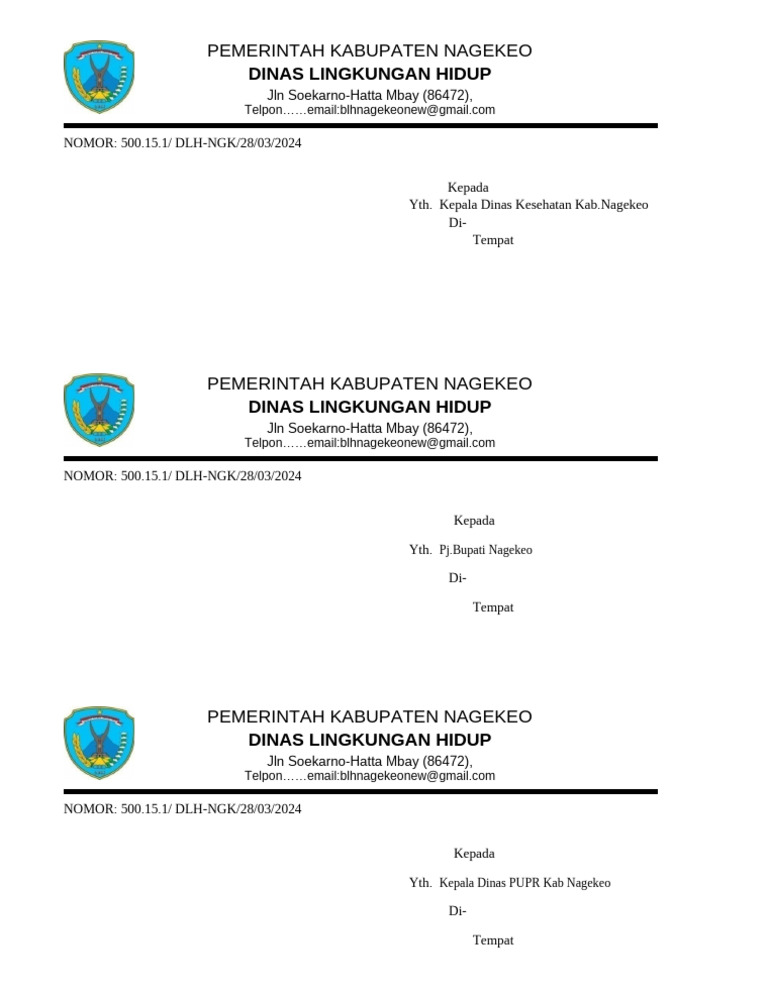 PEMERINTAH KABUPATEN NAGEKEO
DINAS LINGKUNGAN HIDUP
Jln Soekarno-Hatta Mbay (86472),
Telpon……email:blhnagekeonew@gmail.com

NOMOR: 500.15.1/ DLH-NGK/28/03/2024

Kepada
Yth. Kepala Dinas Kesehatan Kab.Nagekeo
Di-
Tempat

PEMERINTAH KABUPATEN NAGEKEO
DINAS LINGKUNGAN HIDUP
Jln Soekarno-Hatta Mbay (86472),
Telpon……email:blhnagekeonew@gmail.com

NOMOR: 500.15.1/ DLH-NGK/28/03/2024

Kepada
Yth. Pj.Bupati Nagekeo
Di-
Tempat

PEMERINTAH KABUPATEN NAGEKEO
DINAS LINGKUNGAN HIDUP
Jln Soekarno-Hatta Mbay (86472),
Telpon……email:blhnagekeonew@gmail.com

NOMOR: 500.15.1/ DLH-NGK/28/03/2024

Kepada
Yth. Kepala Dinas PUPR Kab Nagekeo
Di-
Tempat